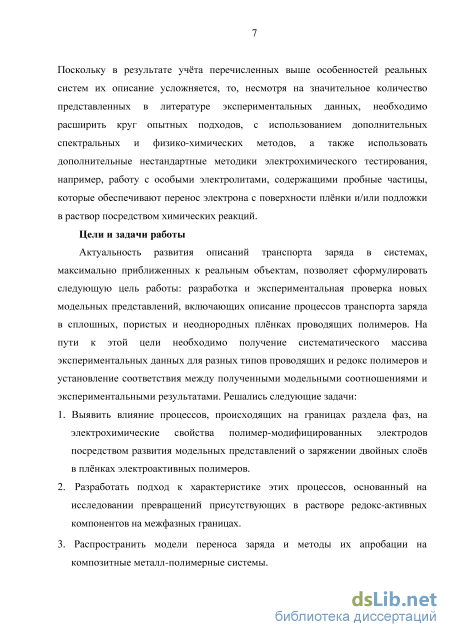 7

Поскольку в результате учёта перечисленных выше особенностей реальных систем их описание усложняется, то, несмотря на значительное количество представленных в литературе экспериментальных данных, необходимо расширить круг опытных подходов, с использованием дополнительных спектральных и физико-химических методов, а также использовать дополнительные нестандартные методики электрохимического тестирования, например, работу с особыми электролитами, содержащими пробные частицы, которые обеспечивают перенос электрона с поверхности плёнки и/или подложки в раствор посредством химических реакций.

Цели и задачи работы

Актуальность развития описаний транспорта заряда в системах, максимально приближенных к реальным объектам, позволяет сформулировать следующую цель работы: разработка и экспериментальная проверка новых модельных представлений, включающих описание процессов транспорта заряда в сплошных, пористых и неоднородных плёнках проводящих полимеров. На пути к этой цели необходимо получение систематического массива экспериментальных данных для разных типов проводящих и редокс полимеров и установление соответствия между полученными модельными соотношениями и экспериментальными результатами. Решались следующие задачи:

1. Выявить влияние процессов, происходящих на границах раздела фаз, на электрохимические свойства полимер-модифицированных электродов посредством развития модельных представлений о заряжении двойных слоёв в плёнках электроактивных полимеров.

2. Разработать подход к характеристике этих процессов, основанный на исследовании превращений присутствующих в растворе редокс-активных компонентов на межфазных границах.

3. Распространить модели переноса заряда и методы их апробации на композитные металл-полимерные системы.

dsLib.net
библиотека диссертаций